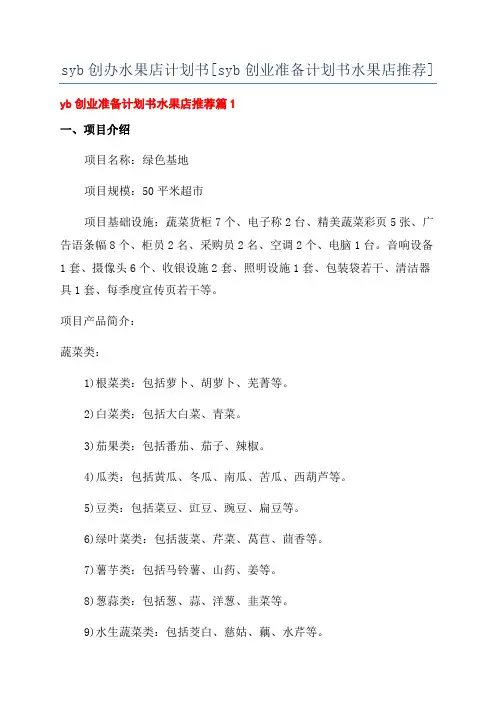 syb 创办水果店计划书[syb 创业准备计划书水果店推荐]

yb 创业准备计划书水果店推荐篇 1

一、项目介绍

项目名称：绿色基地

项目规模：50 平米超市

项目基础设施：蔬菜货柜 7 个、电子称 2 台、精美蔬菜彩页 5 张、广告语条幅 8 个、柜员 2 名、采购员 2 名、空调 2 个、电脑 1 台。音响设备 1 套、摄像头 6 个、收银设施 2 套、照明设施 1 套、包装袋若干、清洁器具 1 套、每季度宣传页若干等。

项目产品简介：

蔬菜类：

1)根菜类：包括萝卜、胡萝卜、芜菁等。

2)白菜类：包括大白菜、青菜。

3)茄果类：包括番茄、茄子、辣椒。

4)瓜类：包括黄瓜、冬瓜、南瓜、苦瓜、西葫芦等。

5)豆类：包括菜豆、豇豆、豌豆、扁豆等。

6)绿叶菜类：包括菠菜、芹菜、莴苣、茴香等。

7)薯芋类：包括马铃薯、山药、姜等。

8)葱蒜类：包括葱、蒜、洋葱、韭菜等。

9)水生蔬菜类：包括茭白、慈姑、藕、水芹等。